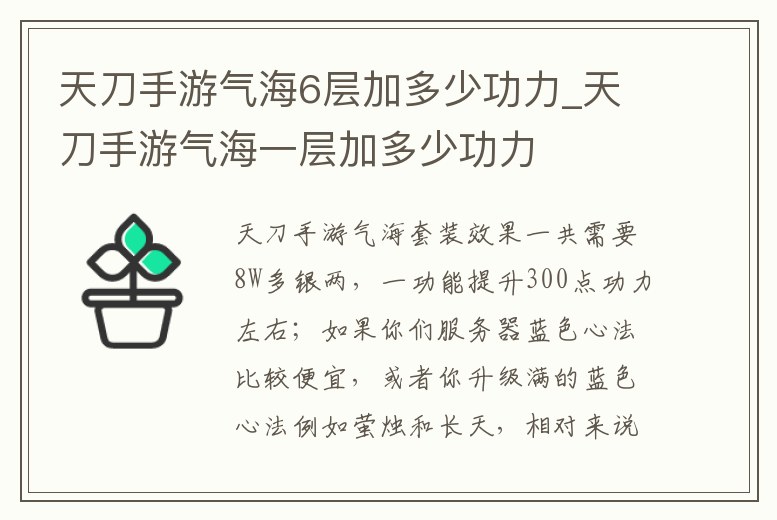 天刀手游气海6层加多少功力_天刀手游气海一层加多少功力

天刀手游气海套装效果一共需要8W多银两，一功能提升300点功力左右；如果你们服务器蓝色心法比较便宜，或者你升级满的蓝色心法例如萤烛和长天，相对来说